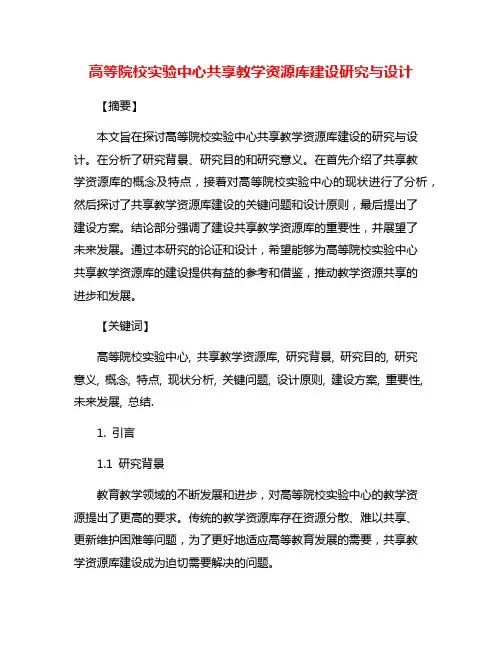 高等院校实验中心共享教学资源库建设研究与设计

【摘要】

本文旨在探讨高等院校实验中心共享教学资源库建设的研究与设计。在分析了研究背景、研究目的和研究意义。在首先介绍了共享教学资源库的概念及特点，接着对高等院校实验中心的现状进行了分析，然后探讨了共享教学资源库建设的关键问题和设计原则，最后提出了建设方案。结论部分强调了建设共享教学资源库的重要性，并展望了未来发展。通过本研究的论证和设计，希望能够为高等院校实验中心共享教学资源库的建设提供有益的参考和借鉴，推动教学资源共享的进步和发展。

【关键词】

高等院校实验中心, 共享教学资源库, 研究背景, 研究目的, 研究意义, 概念, 特点, 现状分析, 关键问题, 设计原则, 建设方案, 重要性, 未来发展, 总结.

1. 引言

1.1 研究背景

教育教学领域的不断发展和进步，对高等院校实验中心的教学资源提出了更高的要求。传统的教学资源库存在资源分散、难以共享、更新维护困难等问题，为了更好地适应高等教育发展的需要，共享教学资源库建设成为迫切需要解决的问题。